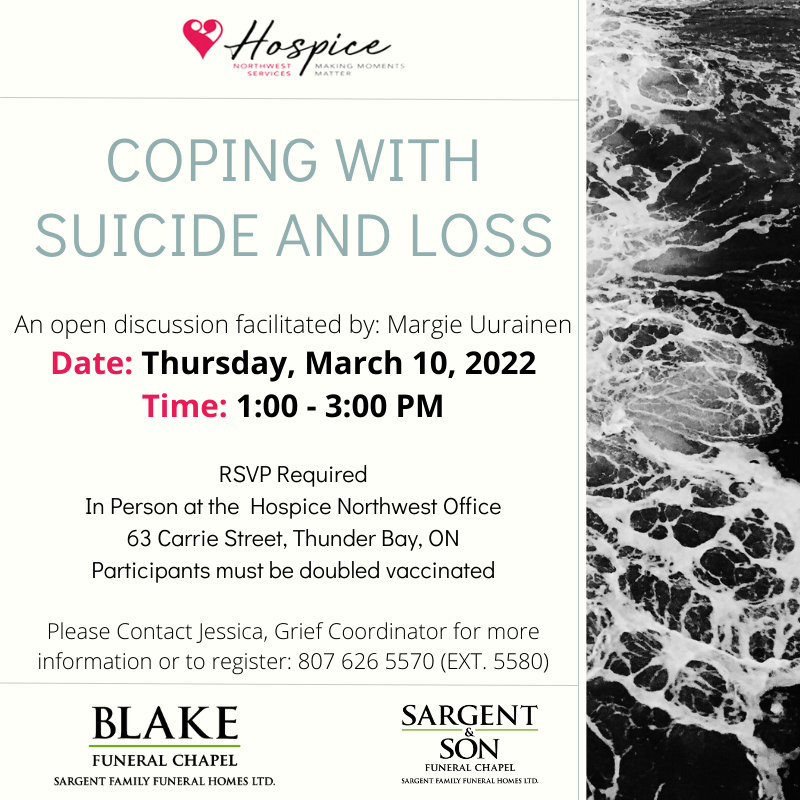 Hospice
NORTHWEST SERVICES
MAKING MOMENTS MATTER

COPING WITH SUICIDE AND LOSS

An open discussion facilitated by: Margie Uurainen
Date: Thursday, March 10, 2022
Time: 1:00 - 3:00 PM

RSVP Required
In Person at the Hospice Northwest Office
63 Carrie Street, Thunder Bay, ON
Participants must be doubled vaccinated

Please Contact Jessica, Grief Coordinator for more information or to register: 807 626 5570 (EXT. 5580)

BLAKE
FUNERAL CHAPEL
SARGENT FAMILY FUNERAL HOMES LTD.

SARGENT & SON
FUNERAL CHAPEL
SARGENT FAMILY FUNERAL HOMES LTD.